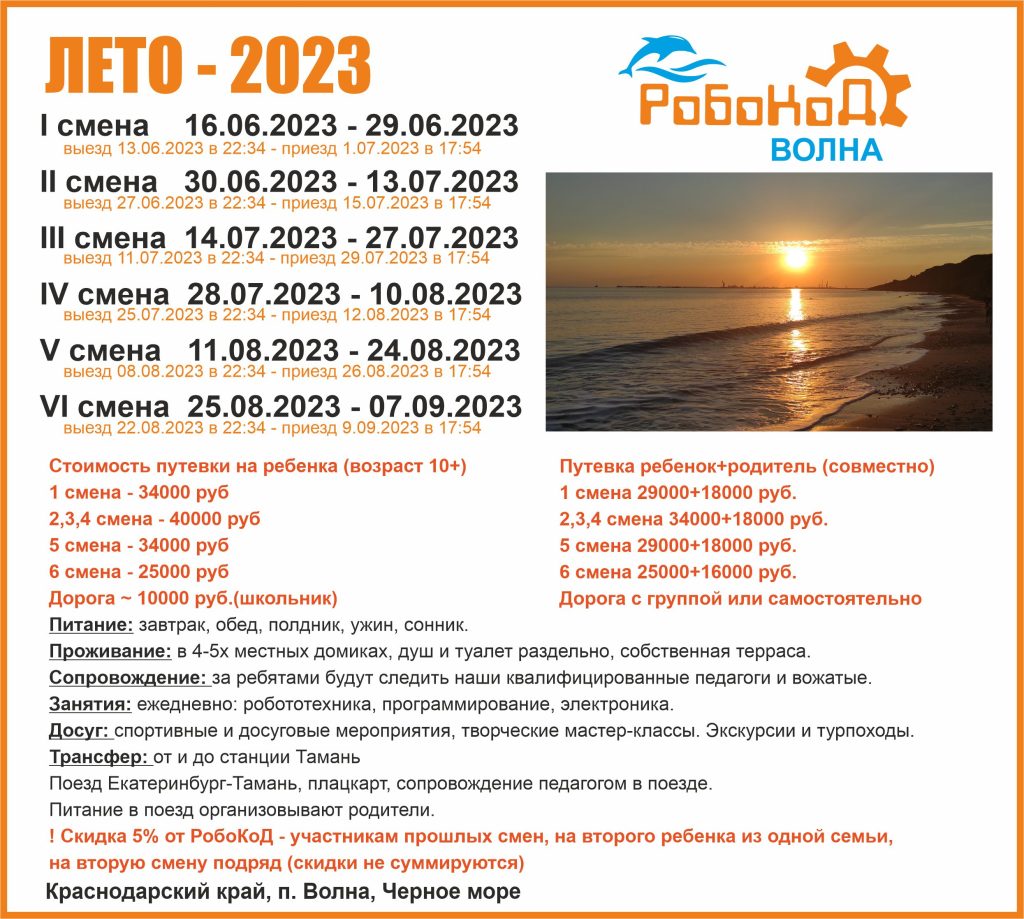 ЛЕТО - 2023

РобоКоД
ВОЛНА

I смена 16.06.2023 - 29.06.2023
выезд 13.06.2023 в 22:34 - приезд 1.07.2023 в 17:54

II смена 30.06.2023 - 13.07.2023
выезд 27.06.2023 в 22:34 - приезд 15.07.2023 в 17:54

III смена 14.07.2023 - 27.07.2023
выезд 11.07.2023 в 22:34 - приезд 29.07.2023 в 17:54

IV смена 28.07.2023 - 10.08.2023
выезд 25.07.2023 в 22:34 - приезд 12.08.2023 в 17:54

V смена 11.08.2023 - 24.08.2023
выезд 08.08.2023 в 22:34 - приезд 26.08.2023 в 17:54

VI смена 25.08.2023 - 07.09.2023
выезд 22.08.2023 в 22:34 - приезд 9.09.2023 в 17:54

Стоимость путевки на ребенка (возраст 10+)
1 смена - 34000 руб
2,3,4 смена - 40000 руб
5 смена - 34000 руб
6 смена - 25000 руб
Дорога ~ 10000 руб.(школьник)

Путевка ребенок+родитель (совместно)
1 смена 29000+18000 руб.
2,3,4 смена 34000+18000 руб.
5 смена 29000+18000 руб.
6 смена 25000+16000 руб.
Дорога с группой или самостоятельно

Питание: завтрак, обед, полдник, ужин, сонник.
Проживание: в 4-5х местных домиках, душ и туалет раздельно, собственная терраса.
Сопровождение: за ребятами будут следить наши квалифицированные педагоги и вожатые.
Занятия: ежедневно: робототехника, программирование, электроника.
Досуг: спортивные и досуговые мероприятия, творческие мастер-классы. Экскурсии и турпоходы.
Трансфер: от и до станции Тамань
Поезд Екатеринбург-Тамань, плацкарт, сопровождение педагогом в поезде.
Питание в поезд организовывают родители.
! Скидка 5% от РобоКоД - участникам прошлых смен, на второго ребенка из одной семьи, на вторую смену подряд (скидки не суммируются)
Краснодарский край, п. Волна, Черное море